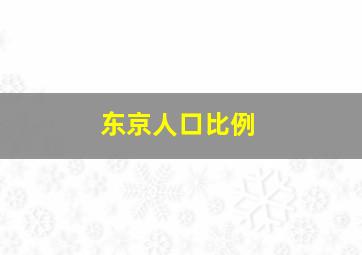 东京人口比例